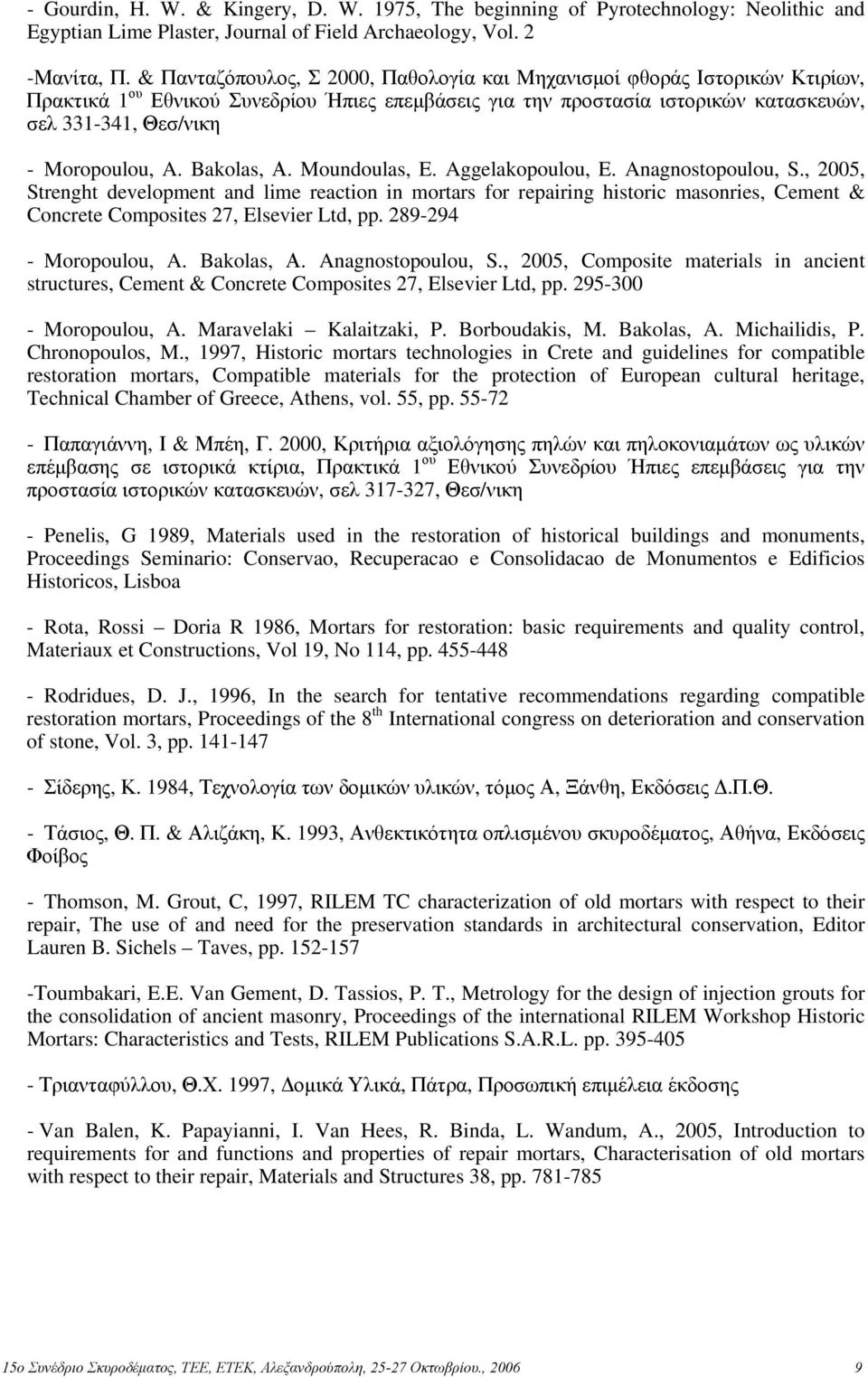 - Gourdin, H. W. & Kingery, D. W. 1975, The beginning of Pyrotechnology: Neolithic and Egyptian Lime Plaster, Journal of Field Archaeology, Vol. 2

-Μανίτα, Π. & Πανταζόπουλος, Σ 2000, Παθολογία και Μηχανισμοί φθοράς Ιστορικών Κτιρίων, Πρακτικά 1$^{ου}$ Εθνικού Συνεδρίου Ήπιες επεμβάσεις για την προστασία ιστορικών κατασκευών, σελ 331-341, Θεσ/νικη

- Moropoulou, A. Bakolas, A. Moundoulas, E. Aggelakopoulou, E. Anagnostopoulou, S., 2005, Strenght development and lime reaction in mortars for repairing historic masonries, Cement & Concrete Composites 27, Elsevier Ltd, pp. 289-294

- Moropoulou, A. Bakolas, A. Anagnostopoulou, S., 2005, Composite materials in ancient structures, Cement & Concrete Composites 27, Elsevier Ltd, pp. 295-300

- Moropoulou, A. Maravelaki – Kalaitzaki, P. Borboudakis, M. Bakolas, A. Michailidis, P. Chronopoulos, M., 1997, Historic mortars technologies in Crete and guidelines for compatible restoration mortars, Compatible materials for the protection of European cultural heritage, Technical Chamber of Greece, Athens, vol. 55, pp. 55-72

- Παπαγιάννη, Ι & Μπέη, Γ. 2000, Κριτήρια αξιολόγησης πηλών και πηλοκονιαμάτων ως υλικών επέμβασης σε ιστορικά κτίρια, Πρακτικά 1$^{ου}$ Εθνικού Συνεδρίου Ήπιες επεμβάσεις για την προστασία ιστορικών κατασκευών, σελ 317-327, Θεσ/νικη

- Penelis, G 1989, Materials used in the restoration of historical buildings and monuments, Proceedings Seminario: Conservao, Recuperacao e Consolidacao de Monumentos e Edificios Historicos, Lisboa

- Rota, Rossi – Doria R 1986, Mortars for restoration: basic requirements and quality control, Materiaux et Constructions, Vol 19, No 114, pp. 455-448

- Rodridues, D. J., 1996, In the search for tentative recommendations regarding compatible restoration mortars, Proceedings of the 8$^{th}$ International congress on deterioration and conservation of stone, Vol. 3, pp. 141-147

- Σίδερης, Κ. 1984, Τεχνολογία των δομικών υλικών, τόμος Α, Ξάνθη, Εκδόσεις Δ.Π.Θ.

- Τάσιος, Θ. Π. & Αλιζάκη, Κ. 1993, Ανθεκτικότητα οπλισμένου σκυροδέματος, Αθήνα, Εκδόσεις Φοίβος

- Thomson, M. Grout, C, 1997, RILEM TC characterization of old mortars with respect to their repair, The use of and need for the preservation standards in architectural conservation, Editor Lauren B. Sichels – Taves, pp. 152-157

-Toumbakari, E.E. Van Gement, D. Tassios, P. T., Metrology for the design of injection grouts for the consolidation of ancient masonry, Proceedings of the international RILEM Workshop Historic Mortars: Characteristics and Tests, RILEM Publications S.A.R.L. pp. 395-405

- Τριανταφύλλου, Θ.Χ. 1997, Δομικά Υλικά, Πάτρα, Προσωπική επιμέλεια έκδοσης

- Van Balen, K. Papayianni, I. Van Hees, R. Binda, L. Wandum, A., 2005, Introduction to requirements for and functions and properties of repair mortars, Characterisation of old mortars with respect to their repair, Materials and Structures 38, pp. 781-785

15ο Συνέδριο Σκυροδέματος, ΤΕΕ, ΕΤΕΚ, Αλεξανδρούπολη, 25-27 Οκτωβρίου., 2006 9